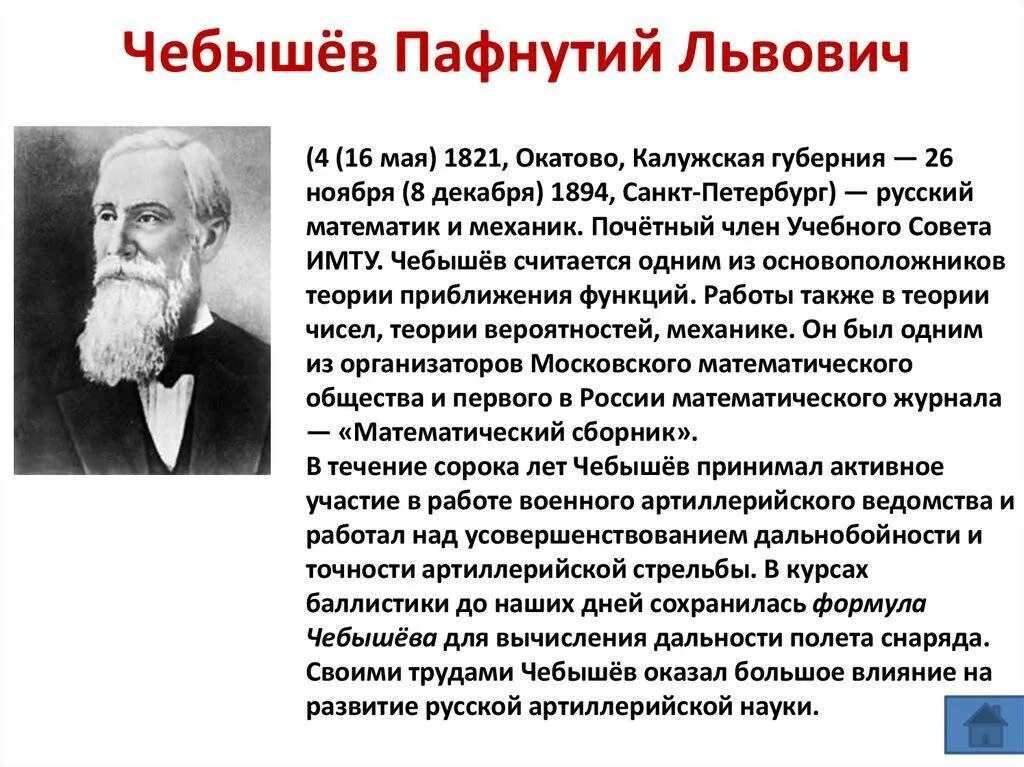 Чебышёв Пафнутий Львович

(4 (16 мая) 1821, Окатово, Калужская губерния — 26 ноября (8 декабря) 1894, Санкт-Петербург) — русский математик и механик. Почётный член Учебного Совета ИМТУ. Чебышёв считается одним из основоположников теории приближения функций. Работы также в теории чисел, теории вероятностей, механике. Он был одним из организаторов Московского математического общества и первого в России математического журнала — «Математический сборник».
В течение сорока лет Чебышёв принимал активное участие в работе военного артиллерийского ведомства и работал над усовершенствованием дальнобойности и точности артиллерийской стрельбы. В курсах баллистики до наших дней сохранилась формула Чебышёва для вычисления дальности полета снаряда. Своими трудами Чебышёв оказал большое влияние на развитие русской артиллерийской науки.